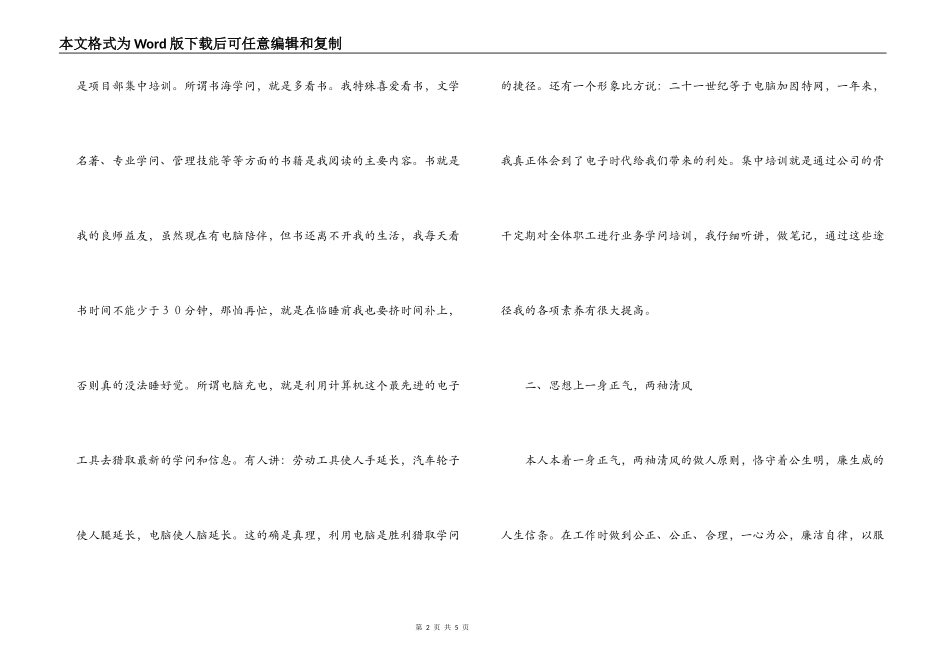 本文格式为Word版下载后可任意编辑和复制

是项目部集中培训。所谓书海学问，就是多看书。我特殊喜爱看书，文学名著、专业学问、管理技能等等方面的书籍是我阅读的主要内容。书就是我的良师益友，虽然现在有电脑陪伴，但书还离不开我的生活，我每天看书时间不能少于３０分钟，那怕再忙，就是在临睡前我也要挤时间补上，否则真的没法睡好觉。所谓电脑充电，就是利用计算机这个最先进的电子工具去猎取最新的学问和信息。有人讲：劳动工具使人手延长，汽车轮子使人腿延长，电脑使人脑延长。这的确是真理，利用电脑是胜利猎取学问的捷径。还有一个形象比方说：二十一世纪等于电脑加因特网，一年来，我真正体会到了电子时代给我们带来的利处。集中培训就是通过公司的骨干定期对全体职工进行业务学问培训，我仔细听讲，做笔记，通过这些途径我的各项素养有很大提高。

二、思想上一身正气，两袖清风

本人本着一身正气，两袖清风的做人原则，恪守着公生明，廉生威的人生信条。在工作时做到公正、公正、合理，一心为公，廉洁自律，以服

第 2 页 共 5 页